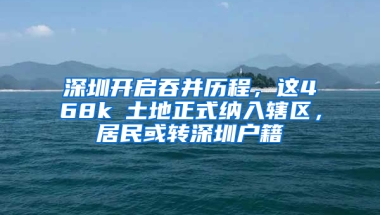 深圳开启吞并历程，这468k 土地正式纳入辖区，居民或转深圳户籍